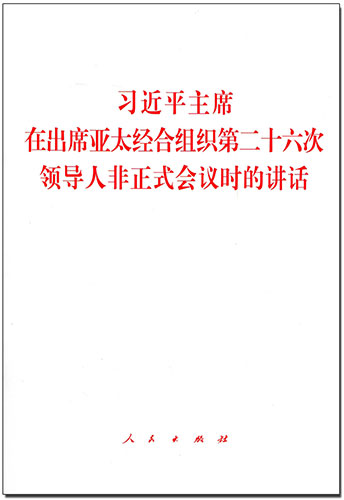 习近平主席
在出席亚太经合组织第二十六次
领导人非正式会议时的讲话

人民出版社